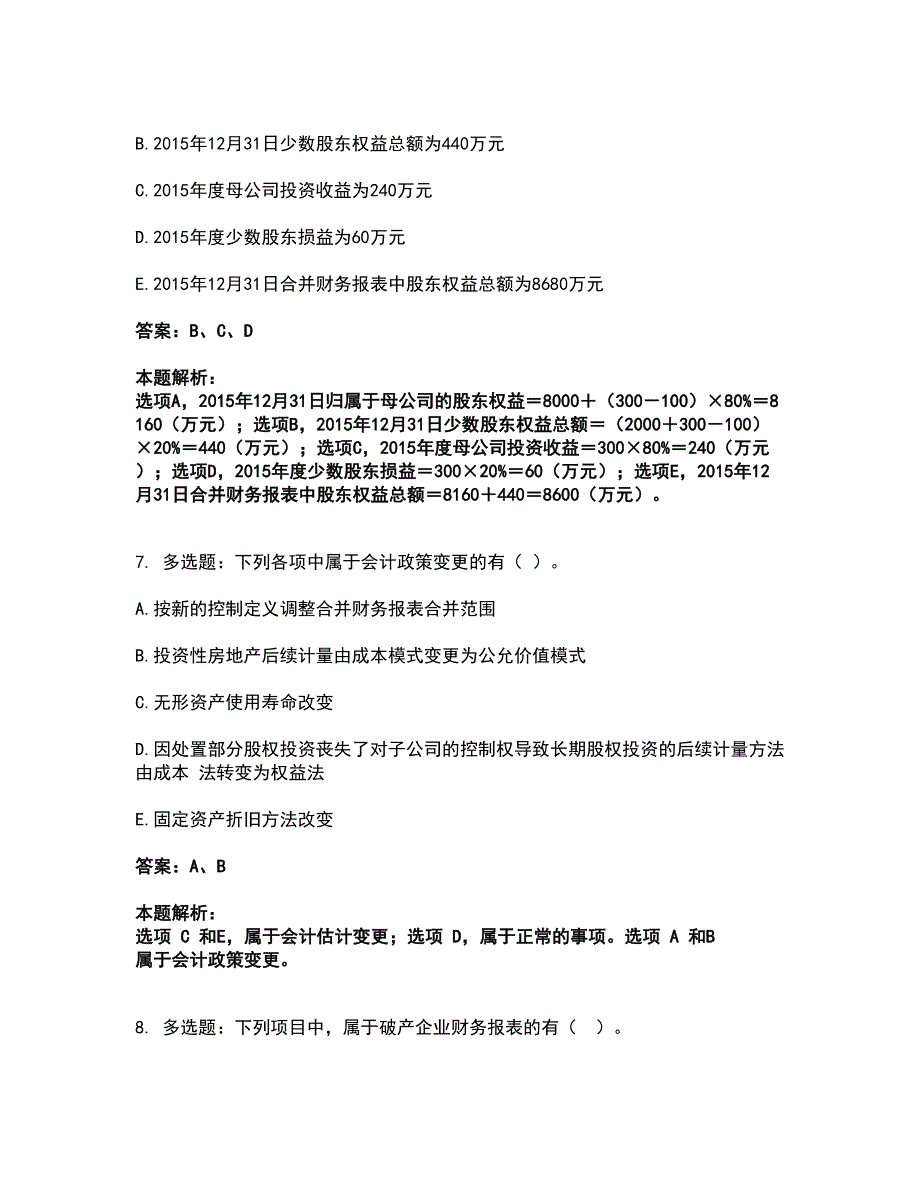 B. 2015年12月31日少数股东权益总额为440万元

C. 2015年度母公司投资收益为240万元

D. 2015年度少数股东损益为60万元

E. 2015年12月31日合并财务报表中股东权益总额为8680万元

答案：B、C、D

本题解析：
选项A，2015年12月31日归属于母公司的股东权益＝8000＋（300－100）×80%＝8160（万元）；选项B，2015年12月31日少数股东权益总额＝（2000＋300－100）×20%＝440（万元）；选项C，2015年度母公司投资收益＝300×80%＝240（万元）；选项D，2015年度少数股东损益＝300×20%＝60（万元）；选项E，2015年12月31日合并财务报表中股东权益总额＝8160＋440＝8600（万元）。

7. 多选题：下列各项中属于会计政策变更的有（ ）。

A. 按新的控制定义调整合并财务报表合并范围

B. 投资性房地产后续计量由成本模式变更为公允价值模式

C. 无形资产使用寿命改变

D. 因处置部分股权投资丧失了对子公司的控制权导致长期股权投资的后续计量方法由成本 法转变为权益法

E. 固定资产折旧方法改变

答案：A、B

本题解析：
选项 C 和E，属于会计估计变更；选项 D，属于正常的事项。选项 A 和B 属于会计政策变更。

8. 多选题：下列项目中，属于破产企业财务报表的有（ ）。